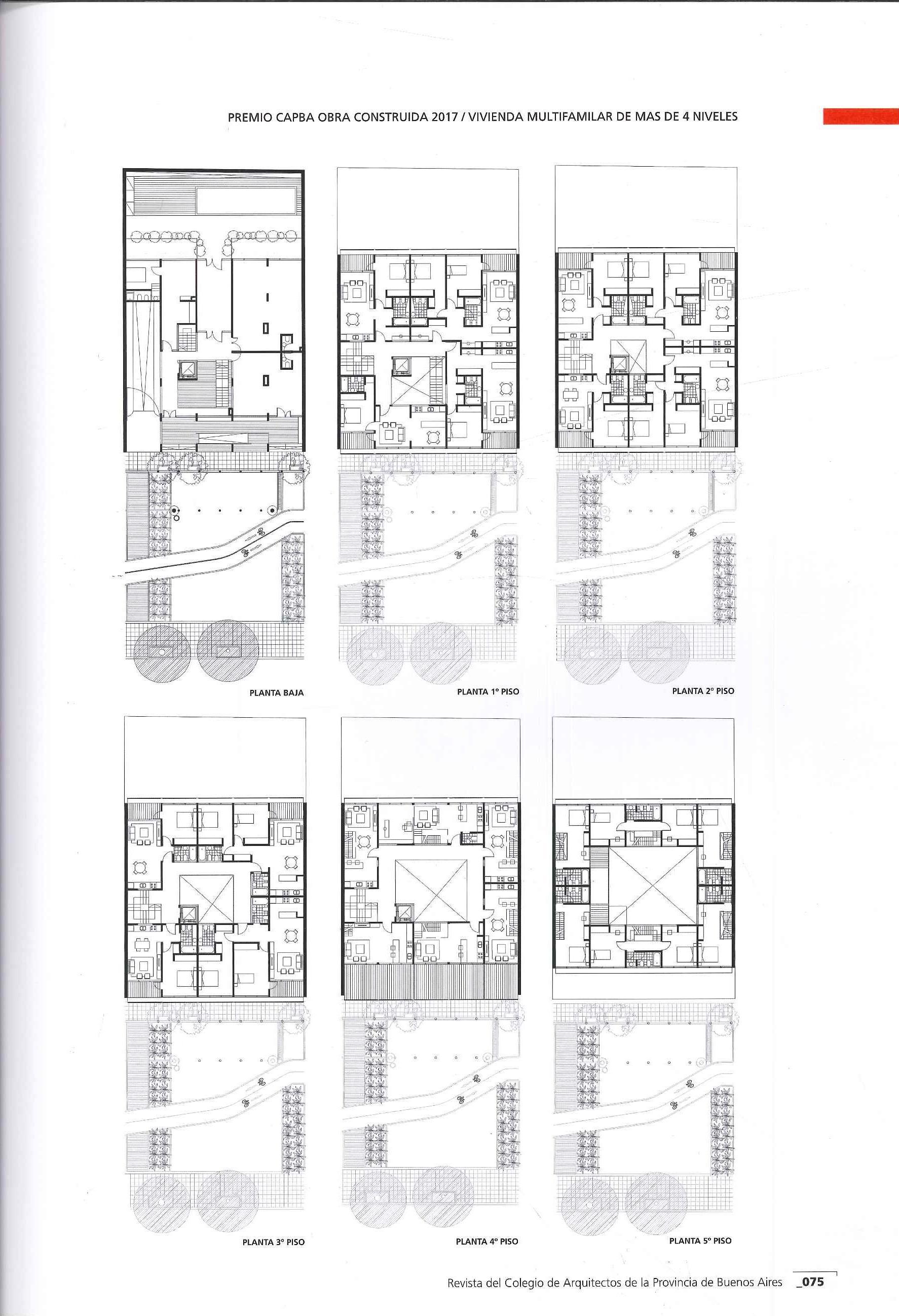 PREMIO CAPBA OBRA CONSTRUIDA 2017 / VIVIENDA MULTIFAMILAR DE MAS DE 4 NIVELES

PLANTA BAJA

PLANTA 1° PISO

PLANTA 2° PISO

PLANTA 3° PISO

PLANTA 4° PISO

PLANTA 5° PISO

Revista del Colegio de Arquitectos de la Provincia de Buenos Aires _075